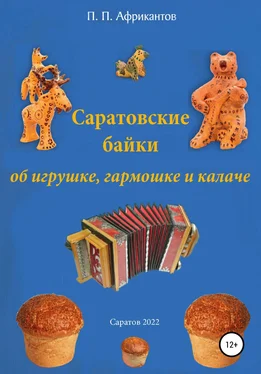 П. П. Африкантов

Саратовские байки

об игрушке, гармошке и калаче

Саратов 2022

12+